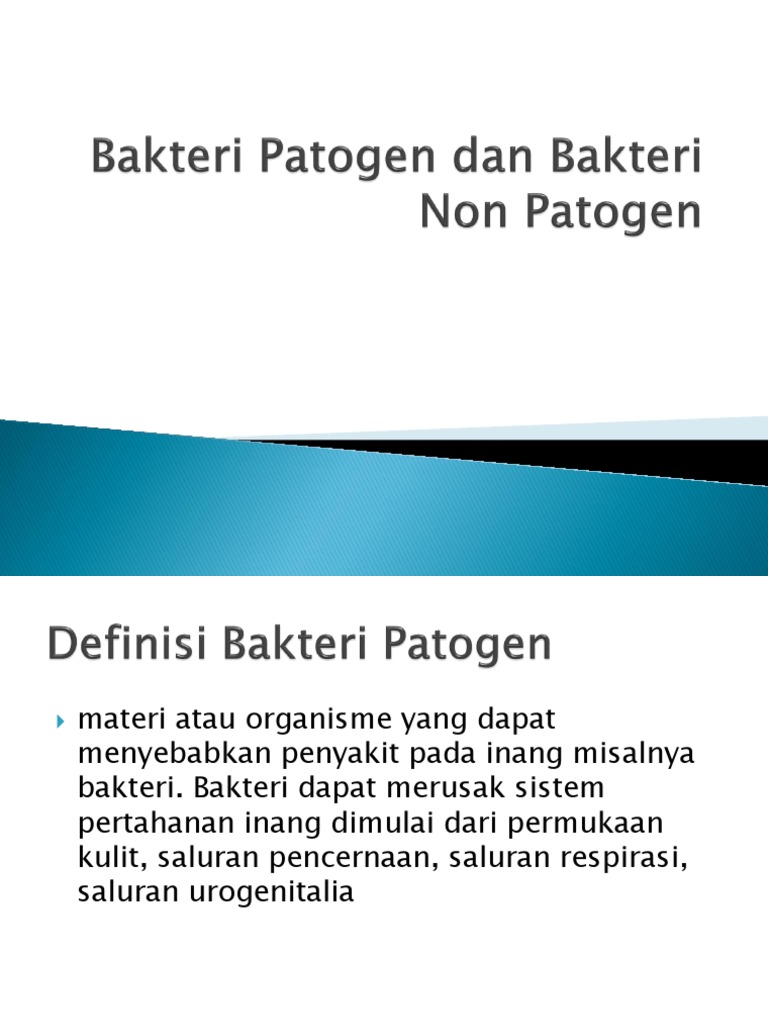 Bakteri Patogen dan Bakteri Non Patogen

Definisi Bakteri Patogen

materi atau organisme yang dapat menyebabkan penyakit pada inang misalnya bakteri. Bakteri dapat merusak sistem pertahanan inang dimulai dari permukaan kulit, saluran pencernaan, saluran respirasi, saluran urogenitalia